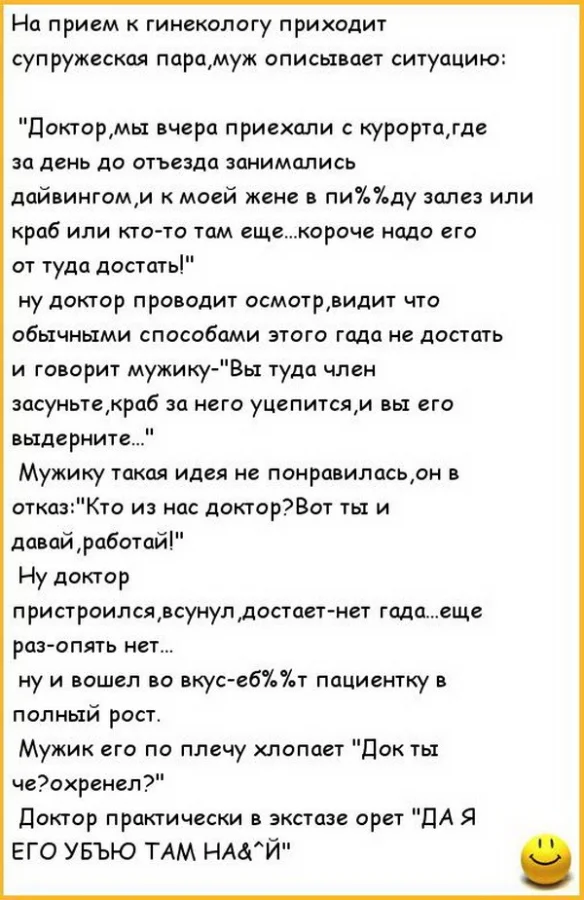 На прием к гинекологу приходит супружеская пара,муж описывает ситуацию:

"Доктор,мы вчера приехали с курорта,где за день до отъезда занимались дайвингом,и к моей жене в пи%%ду залез или краб или кто-то там еще...короче надо его от туда достать!"

ну доктор проводит осмотр,видит что обычными способами этого гада не достать и говорит мужику-"Вы туда член засуньте,краб за него уцепится,и вы его выдерните..."

Мужику такая идея не понравилась,он в отказ:"Кто из нас доктор?Вот ты и давай,работай!"

Ну доктор пристроился,всунул,достает-нет гада...еще раз-опять нет...

ну и вошел во вкус-еб%%т пациентку в полный рост.

Мужик его по плечу хлопает "Док ты че?охренел?"

Доктор практически в экстазе орет "ДА Я ЕГО УБЪЮ ТАМ НА&^Й"